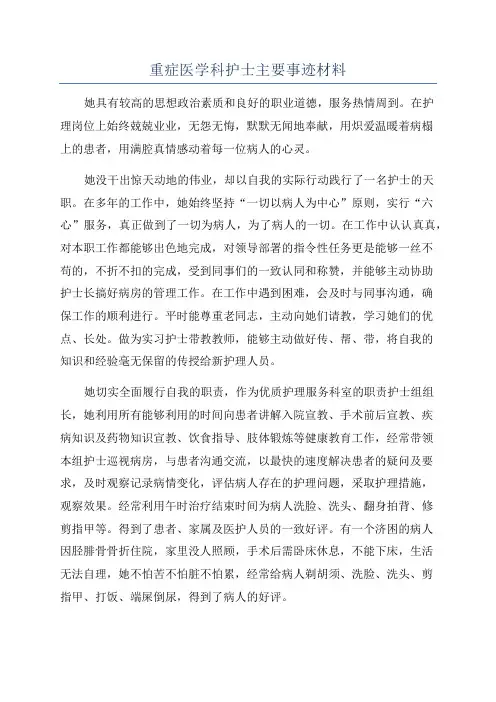 重症医学科护士主要事迹材料

她具有较高的思想政治素质和良好的职业道德，服务热情周到。在护理岗位上始终兢兢业业，无怨无悔，默默无闻地奉献，用炽爱温暖着病榻上的患者，用满腔真情感动着每一位病人的心灵。

她没干出惊天动地的伟业，却以自我的实际行动践行了一名护士的天职。在多年的工作中，她始终坚持“一切以病人为中心”原则，实行“六心”服务，真正做到了一切为病人，为了病人的一切。在工作中认认真真，对本职工作都能够出色地完成，对领导部署的指令性任务更是能够一丝不苟的，不折不扣的完成，受到同事们的一致认同和称赞，并能够主动协助护士长搞好病房的管理工作。在工作中遇到困难，会及时与同事沟通，确保工作的顺利进行。平时能尊重老同志，主动向她们请教，学习她们的优点、长处。做为实习护士带教教师，能够主动做好传、帮、带，将自我的知识和经验毫无保留的传授给新护理人员。

她切实全面履行自我的职责，作为优质护理服务科室的职责护士组组长，她利用所有能够利用的时间向患者讲解入院宣教、手术前后宣教、疾病知识及药物知识宣教、饮食指导、肢体锻炼等健康教育工作，经常带领本组护士巡视病房，与患者沟通交流，以最快的速度解决患者的疑问及要求，及时观察记录病情变化，评估病人存在的护理问题，采取护理措施，观察效果。经常利用午时治疗结束时间为病人洗脸、洗头、翻身拍背、修剪指甲等。得到了患者、家属及医护人员的一致好评。有一个济困的病人因胫腓骨骨折住院，家里没人照顾，手术后需卧床休息，不能下床，生活无法自理，她不怕苦不怕脏不怕累，经常给病人剃胡须、洗脸、洗头、剪指甲、打饭、端屎倒尿，得到了病人的好评。